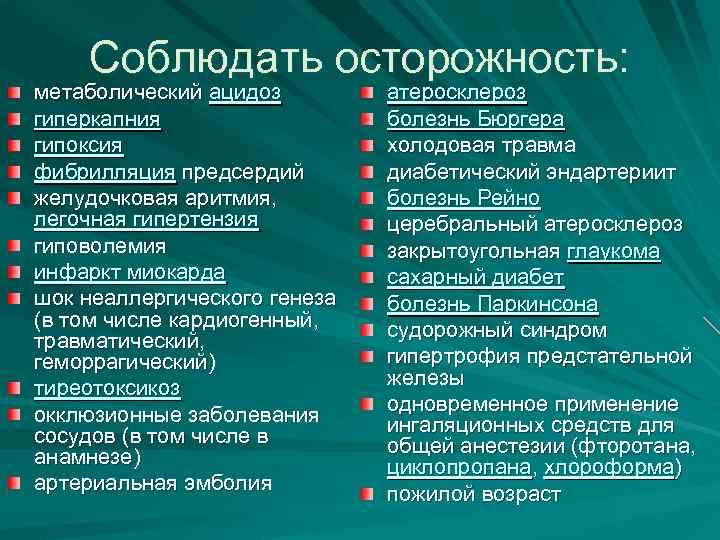 Соблюдать осторожность:

метаболический ацидоз
гиперкапния
гипоксия
фибрилляция предсердий
желудочковая аритмия, легочная гипертензия
гиповолемия
инфаркт миокарда
шок неаллергического генеза (в том числе кардиогенный, травматический, геморрагический)
тиреотоксикоз
окклюзионные заболевания сосудов (в том числе в анамнезе)
артериальная эмболия

атеросклероз
болезнь Бюргера
холодовая травма
диабетический эндартериит
болезнь Рейно
церебральный атеросклероз
закрытоугольная глаукома
сахарный диабет
болезнь Паркинсона
судорожный синдром
гипертрофия предстательной железы
одновременное применение ингаляционных средств для общей анестезии (фторотана, циклопропана, хлороформа)
пожилой возраст